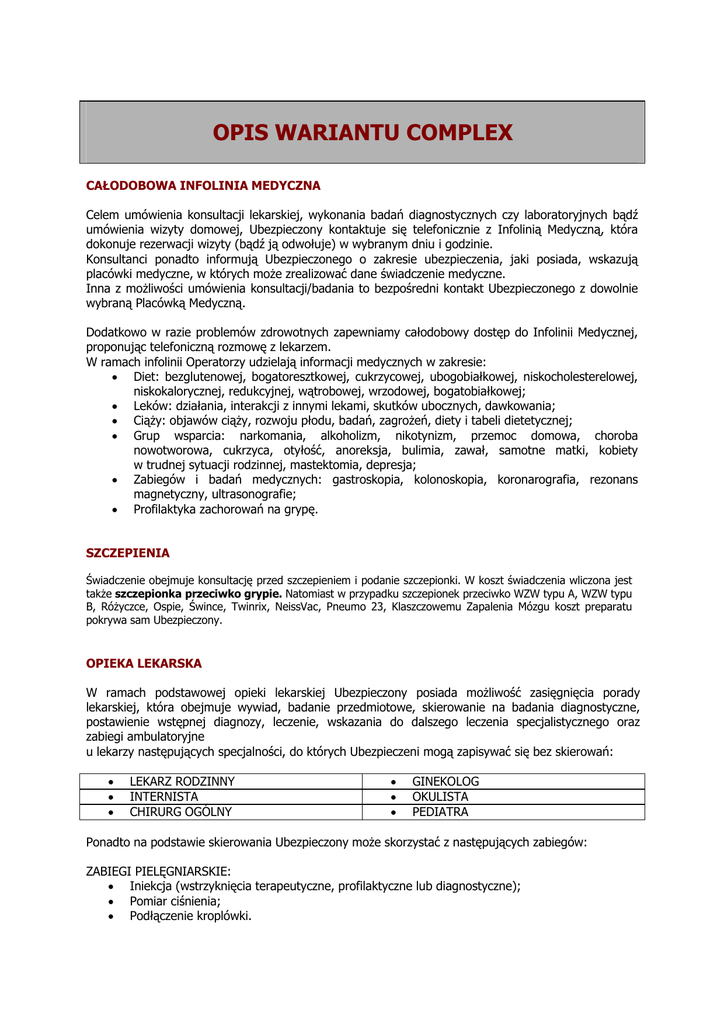 OPIS WARIANTU COMPLEX

CAŁODOBOWA INFOLINIA MEDYCZNA

Celem umówienia konsultacji lekarskiej, wykonania badań diagnostycznych czy laboratoryjnych bądź umówienia wizyty domowej, Ubezpieczony kontaktuje się telefonicznie z Infolinią Medyczną, która dokonuje rezerwacji wizyty (bądź ją odwołuje) w wybranym dniu i godzinie.
Konsultanci ponadto informują Ubezpieczonego o zakresie ubezpieczenia, jaki posiada, wskazują placówki medyczne, w których może zrealizować dane świadczenie medyczne.
Inna z możliwości umówienia konsultacji/badania to bezpośredni kontakt Ubezpieczonego z dowolnie wybraną Placówką Medyczną.

Dodatkowo w razie problemów zdrowotnych zapewniamy całodobowy dostęp do Infolinii Medycznej, proponując telefoniczną rozmowę z lekarzem.
W ramach infolinii Operatorzy udzielają informacji medycznych w zakresie:
• Diet: bezglutenowej, bogatoresztkowej, cukrzycowej, ubogobiałkowej, niskocholesterelowej, niskokalorycznej, redukcyjnej, wątrobowej, wrzodowej, bogatobiałkowej;
• Leków: działania, interakcji z innymi lekami, skutków ubocznych, dawkowania;
• Ciąży: objawów ciąży, rozwoju płodu, badań, zagrożeń, diety i tabeli dietetycznej;
• Grup wsparcia: narkomania, alkoholizm, nikotynizm, przemoc domowa, choroba nowotworowa, cukrzyca, otyłość, anoreksja, bulimia, zawał, samotne matki, kobiety w trudnej sytuacji rodzinnej, mastektomia, depresja;
• Zabiegów i badań medycznych: gastroskopia, kolonoskopia, koronarografia, rezonans magnetyczny, ultrasonografie;
• Profilaktyka zachorowań na grypę.

SZCZEPIENIA

Świadczenie obejmuje konsultację przed szczepieniem i podanie szczepionki. W koszt świadczenia wliczona jest także szczepionka przeciwko grypie. Natomiast w przypadku szczepionek przeciwko WZW typu A, WZW typu B, Różyczce, Ospie, Śwince, Twinrix, NeissVac, Pneumo 23, Klaszczowemu Zapalenia Mózgu koszt preparatu pokrywa sam Ubezpieczony.

OPIEKA LEKARSKA

W ramach podstawowej opieki lekarskiej Ubezpieczony posiada możliwość zasięgnięcia porady lekarskiej, która obejmuje wywiad, badanie przedmiotowe, skierowanie na badania diagnostyczne, postawienie wstępnej diagnozy, leczenie, wskazania do dalszego leczenia specjalistycznego oraz zabiegi ambulatoryjne
u lekarzy następujących specjalności, do których Ubezpieczeni mogą zapisywać się bez skierowań:

| • LEKARZ RODZINNY | • GINEKOLOG |
|---|---|
| • INTERNISTA | • OKULISTA |
| • CHIRURG OGÓLNY | • PEDIATRA |

Ponadto na podstawie skierowania Ubezpieczony może skorzystać z następujących zabiegów:

ZABIEGI PIELĘGNIARSKIE:
• Iniekcja (wstrzyknięcia terapeutyczne, profilaktyczne lub diagnostyczne);
• Pomiar ciśnienia;
• Podłączenie kroplówki.